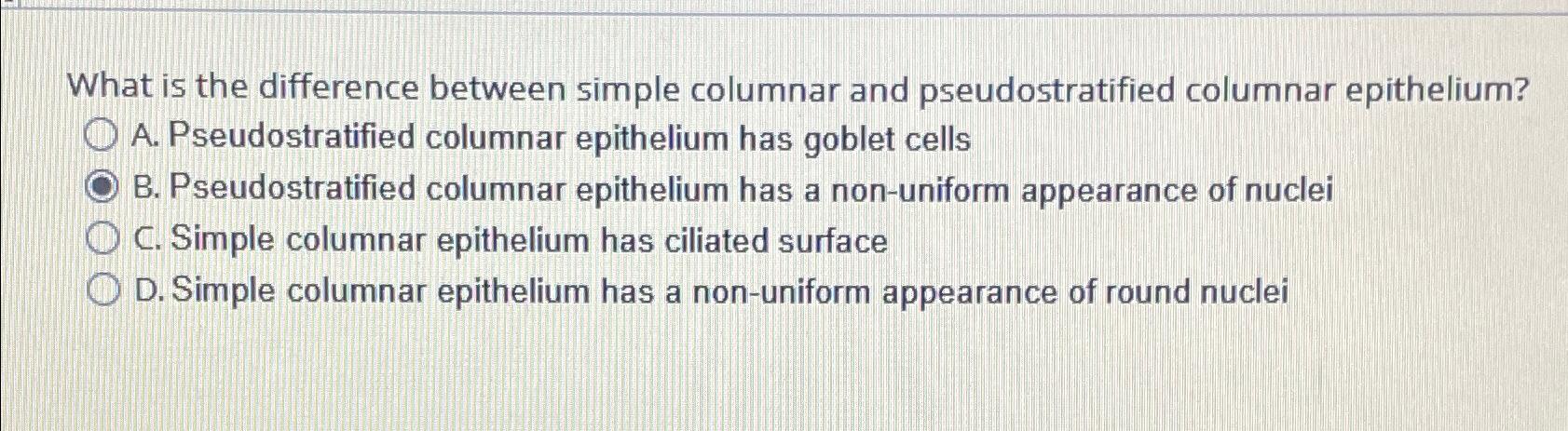 What is the difference between simple columnar and pseudostratified columnar epithelium?

A. Pseudostratified columnar epithelium has goblet cells

B. Pseudostratified columnar epithelium has a non-uniform appearance of nuclei

C. Simple columnar epithelium has ciliated surface

D. Simple columnar epithelium has a non-uniform appearance of round nuclei